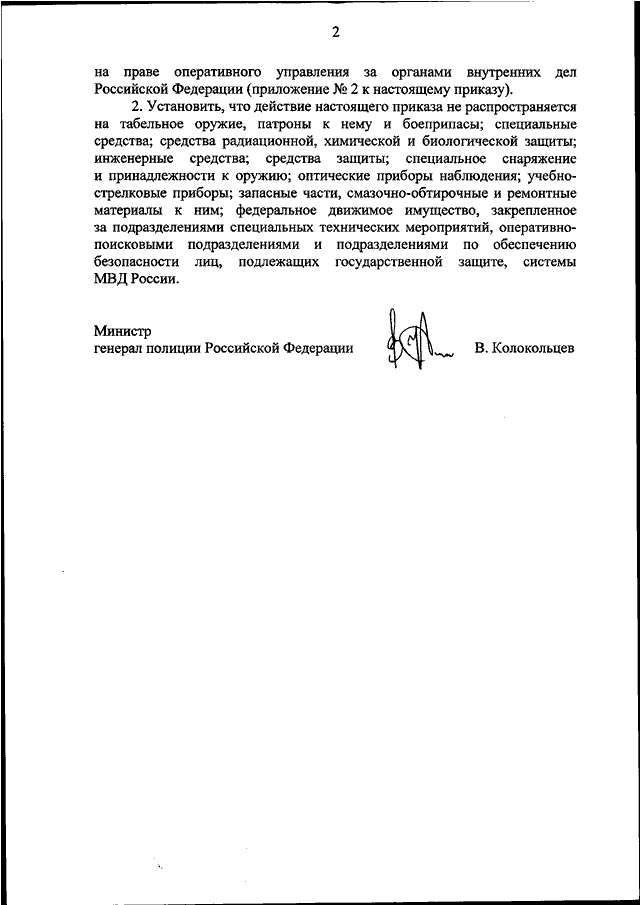 2

на праве оперативного управления за органами внутренних дел Российской Федерации (приложение № 2 к настоящему приказу).

2. Установить, что действие настоящего приказа не распространяется на табельное оружие, патроны к нему и боеприпасы; специальные средства; средства радиационной, химической и биологической защиты; инженерные средства; средства защиты; специальное снаряжение и принадлежности к оружию; оптические приборы наблюдения; учебно-стрелковые приборы; запасные части, смазочно-обтирочные и ремонтные материалы к ним; федеральное движимое имущество, закрепленное за подразделениями специальных технических мероприятий, оперативно-поисковыми подразделениями и подразделениями по обеспечению безопасности лиц, подлежащих государственной защите, системы МВД России.

Министр
генерал полиции Российской Федерации В. Колокольцев